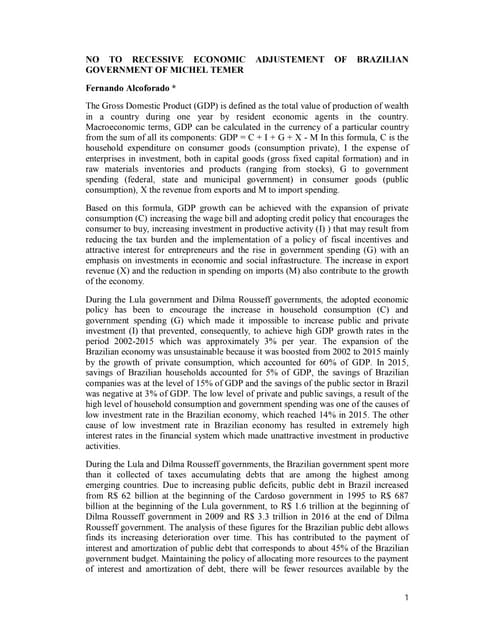 NO TO RECESSIVE ECONOMIC ADJUSTEMENT OF BRAZILIAN GOVERNMENT OF MICHEL TEMER

Fernando Alcoforado *

The Gross Domestic Product (GDP) is defined as the total value of production of wealth in a country during one year by resident economic agents in the country. Macroeconomic terms, GDP can be calculated in the currency of a particular country from the sum of all its components: GDP = C + I + G + X - M In this formula, C is the household expenditure on consumer goods (consumption private), I the expense of enterprises in investment, both in capital goods (gross fixed capital formation) and in raw materials inventories and products (ranging from stocks), G to government spending (federal, state and municipal government) in consumer goods (public consumption), X the revenue from exports and M to import spending.

Based on this formula, GDP growth can be achieved with the expansion of private consumption (C) increasing the wage bill and adopting credit policy that encourages the consumer to buy, increasing investment in productive activity (I) ) that may result from reducing the tax burden and the implementation of a policy of fiscal incentives and attractive interest for entrepreneurs and the rise in government spending (G) with an emphasis on investments in economic and social infrastructure. The increase in export revenue (X) and the reduction in spending on imports (M) also contribute to the growth of the economy.

During the Lula government and Dilma Rousseff governments, the adopted economic policy has been to encourage the increase in household consumption (C) and government spending (G) which made it impossible to increase public and private investment (I) that prevented, consequently, to achieve high GDP growth rates in the period 2002-2015 which was approximately 3% per year. The expansion of the Brazilian economy was unsustainable because it was boosted from 2002 to 2015 mainly by the growth of private consumption, which accounted for 60% of GDP. In 2015, savings of Brazilian households accounted for 5% of GDP, the savings of Brazilian companies was at the level of 15% of GDP and the savings of the public sector in Brazil was negative at 3% of GDP. The low level of private and public savings, a result of the high level of household consumption and government spending was one of the causes of low investment rate in the Brazilian economy, which reached 14% in 2015. The other cause of low investment rate in Brazilian economy has resulted in extremely high interest rates in the financial system which made unattractive investment in productive activities.

During the Lula and Dilma Rousseff governments, the Brazilian government spent more than it collected of taxes accumulating debts that are among the highest among emerging countries. Due to increasing public deficits, public debt in Brazil increased from R$ 62 billion at the beginning of the Cardoso government in 1995 to R$ 687 billion at the beginning of the Lula government, to R$ 1.6 trillion at the beginning of Dilma Rousseff government in 2009 and R$ 3.3 trillion in 2016 at the end of Dilma Rousseff government. The analysis of these figures for the Brazilian public debt allows finds its increasing deterioration over time. This has contributed to the payment of interest and amortization of public debt that corresponds to about 45% of the Brazilian government budget. Maintaining the policy of allocating more resources to the payment of interest and amortization of debt, there will be fewer resources available by the

1